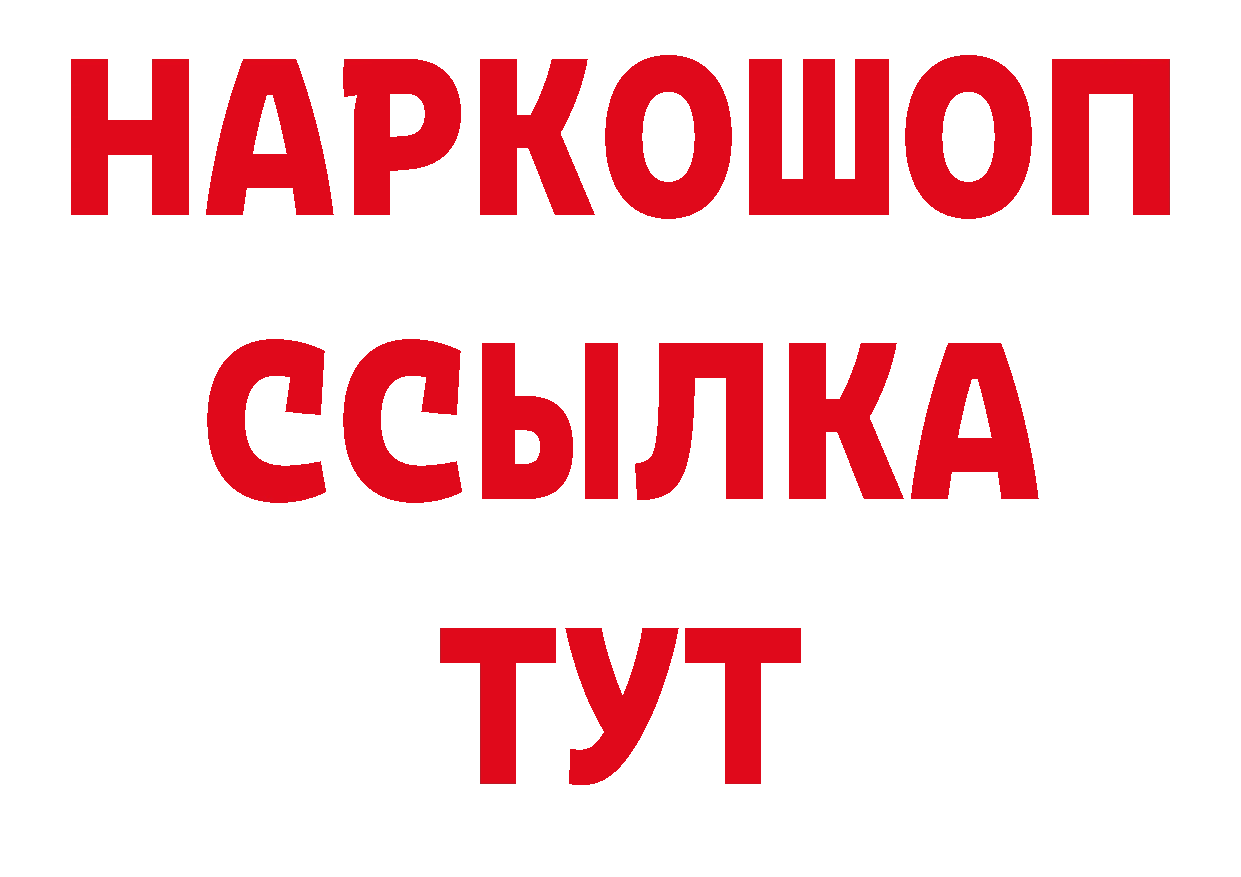 НАРКОШОП
ССЫЛКА
ТУТ